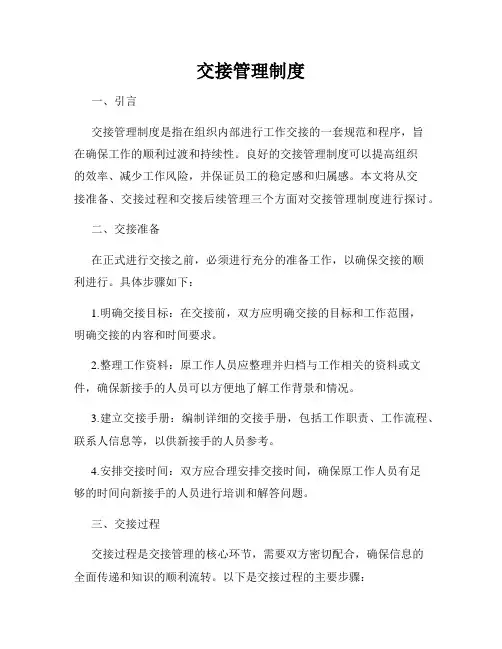 交接管理制度

一、引言

交接管理制度是指在组织内部进行工作交接的一套规范和程序，旨在确保工作的顺利过渡和持续性。良好的交接管理制度可以提高组织的效率、减少工作风险，并保证员工的稳定感和归属感。本文将从交接准备、交接过程和交接后续管理三个方面对交接管理制度进行探讨。

二、交接准备

在正式进行交接之前，必须进行充分的准备工作，以确保交接的顺利进行。具体步骤如下：

1.明确交接目标：在交接前，双方应明确交接的目标和工作范围，明确交接的内容和时间要求。

2.整理工作资料：原工作人员应整理并归档与工作相关的资料或文件，确保新接手的人员可以方便地了解工作背景和情况。

3.建立交接手册：编制详细的交接手册，包括工作职责、工作流程、联系人信息等，以供新接手的人员参考。

4.安排交接时间：双方应合理安排交接时间，确保原工作人员有足够的时间向新接手的人员进行培训和解答问题。

三、交接过程

交接过程是交接管理的核心环节，需要双方密切配合，确保信息的全面传递和知识的顺利流转。以下是交接过程的主要步骤：